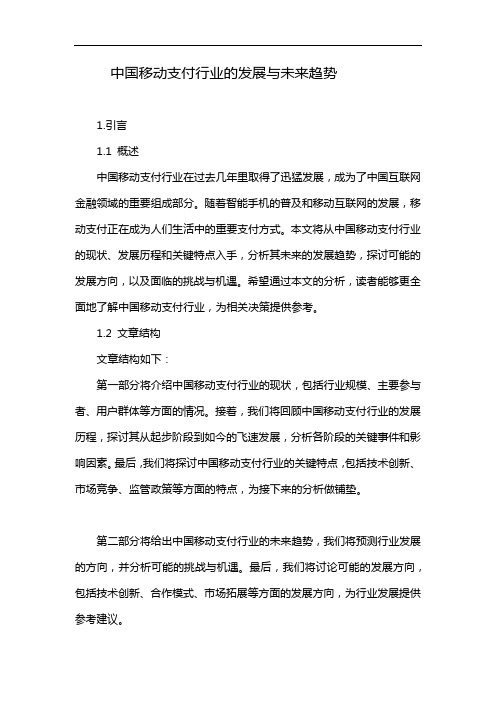 中国移动支付行业的发展与未来趋势

1.引言

1.1 概述

中国移动支付行业在过去几年里取得了迅猛发展，成为了中国互联网金融领域的重要组成部分。随着智能手机的普及和移动互联网的发展，移动支付正在成为人们生活中的重要支付方式。本文将从中国移动支付行业的现状、发展历程和关键特点入手，分析其未来的发展趋势，探讨可能的发展方向，以及面临的挑战与机遇。希望通过本文的分析，读者能够更全面地了解中国移动支付行业，为相关决策提供参考。

1.2 文章结构

文章结构如下：

第一部分将介绍中国移动支付行业的现状，包括行业规模、主要参与者、用户群体等方面的情况。接着，我们将回顾中国移动支付行业的发展历程，探讨其从起步阶段到如今的飞速发展，分析各阶段的关键事件和影响因素。最后，我们将探讨中国移动支付行业的关键特点，包括技术创新、市场竞争、监管政策等方面的特点，为接下来的分析做铺垫。

第二部分将给出中国移动支付行业的未来趋势，我们将预测行业发展的方向，并分析可能的挑战与机遇。最后，我们将讨论可能的发展方向，包括技术创新、合作模式、市场拓展等方面的发展方向，为行业发展提供参考建议。